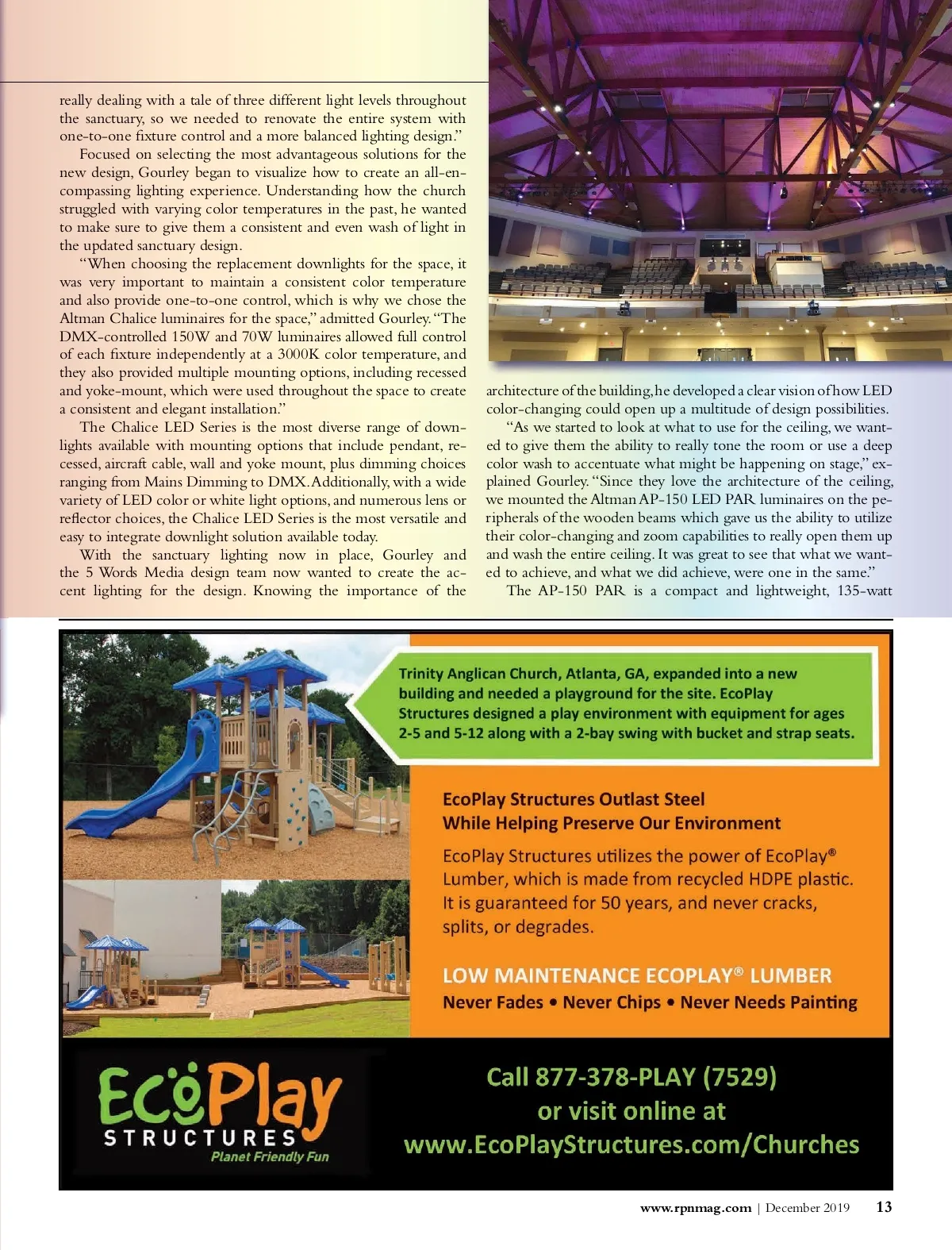 really dealing with a tale of three different light levels throughout the sanctuary, so we needed to renovate the entire system with one-to-one fixture control and a more balanced lighting design."

Focused on selecting the most advantageous solutions for the new design, Gourley began to visualize how to create an all-encompassing lighting experience. Understanding how the church struggled with varying color temperatures in the past, he wanted to make sure to give them a consistent and even wash of light in the updated sanctuary design.

"When choosing the replacement downlights for the space, it was very important to maintain a consistent color temperature and also provide one-to-one control, which is why we chose the Altman Chalice luminaires for the space," admitted Gourley. "The DMX-controlled 150W and 70W luminaires allowed full control of each fixture independently at a 3000K color temperature, and they also provided multiple mounting options, including recessed and yoke-mount, which were used throughout the space to create a consistent and elegant installation."

The Chalice LED Series is the most diverse range of downlights available with mounting options that include pendant, recessed, aircraft cable, wall and yoke mount, plus dimming choices ranging from Mains Dimming to DMX. Additionally, with a wide variety of LED color or white light options, and numerous lens or reflector choices, the Chalice LED Series is the most versatile and easy to integrate downlight solution available today.

With the sanctuary lighting now in place, Gourley and the 5 Words Media design team now wanted to create the accent lighting for the design. Knowing the importance of the architecture of the building, he developed a clear vision of how LED color-changing could open up a multitude of design possibilities.

"As we started to look at what to use for the ceiling, we wanted to give them the ability to really tone the room or use a deep color wash to accentuate what might be happening on stage," explained Gourley. "Since they love the architecture of the ceiling, we mounted the Altman AP-150 LED PAR luminaires on the peripherals of the wooden beams which gave us the ability to utilize their color-changing and zoom capabilities to really open them up and wash the entire ceiling. It was great to see that what we wanted to achieve, and what we did achieve, were one in the same."

The AP-150 PAR is a compact and lightweight, 135-watt

Trinity Anglican Church, Atlanta, GA, expanded into a new building and needed a playground for the site. EcoPlay Structures designed a play environment with equipment for ages 2-5 and 5-12 along with a 2-bay swing with bucket and strap seats.

EcoPlay Structures Outlast Steel While Helping Preserve Our Environment

EcoPlay Structures utilizes the power of EcoPlay® Lumber, which is made from recycled HDPE plastic. It is guaranteed for 50 years, and never cracks, splits, or degrades.

LOW MAINTENANCE ECOPLAY® LUMBER
Never Fades • Never Chips • Never Needs Painting

EcoPlay STRUCTURES Planet Friendly Fun

Call 877-378-PLAY (7529) or visit online at www.EcoPlayStructures.com/Churches

www.rpnmag.com | December 2019 13